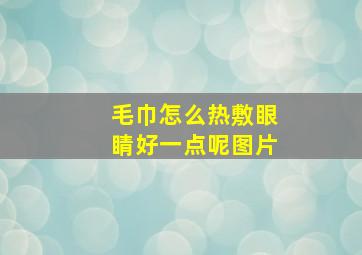 毛巾怎么热敷眼睛好一点呢图片